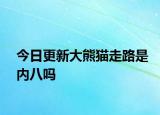 今日更新大熊猫走路是内八吗